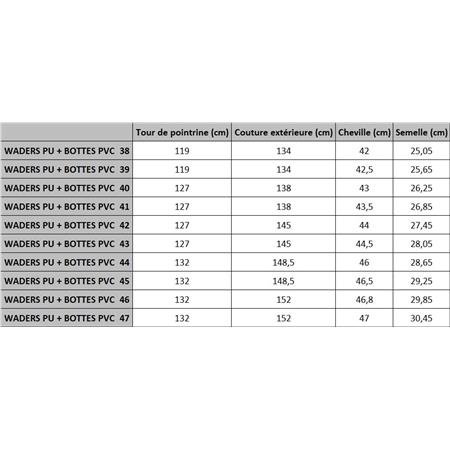 | | Tour de pointrine (cm) | Couture extérieure (cm) | Cheville (cm) | Semelle (cm) |
|---|---|---|---|---|
| WADERS PU + BOTTES PVC 38 | 119 | 134 | 42 | 25,05 |
| WADERS PU + BOTTES PVC 39 | 119 | 134 | 42,5 | 25,65 |
| WADERS PU + BOTTES PVC 40 | 127 | 138 | 43 | 26,25 |
| WADERS PU + BOTTES PVC 41 | 127 | 138 | 43,5 | 26,85 |
| WADERS PU + BOTTES PVC 42 | 127 | 145 | 44 | 27,45 |
| WADERS PU + BOTTES PVC 43 | 127 | 145 | 44,5 | 28,05 |
| WADERS PU + BOTTES PVC 44 | 132 | 148,5 | 46 | 28,65 |
| WADERS PU + BOTTES PVC 45 | 132 | 148,5 | 46,5 | 29,25 |
| WADERS PU + BOTTES PVC 46 | 132 | 152 | 46,8 | 29,85 |
| WADERS PU + BOTTES PVC 47 | 132 | 152 | 47 | 30,45 |